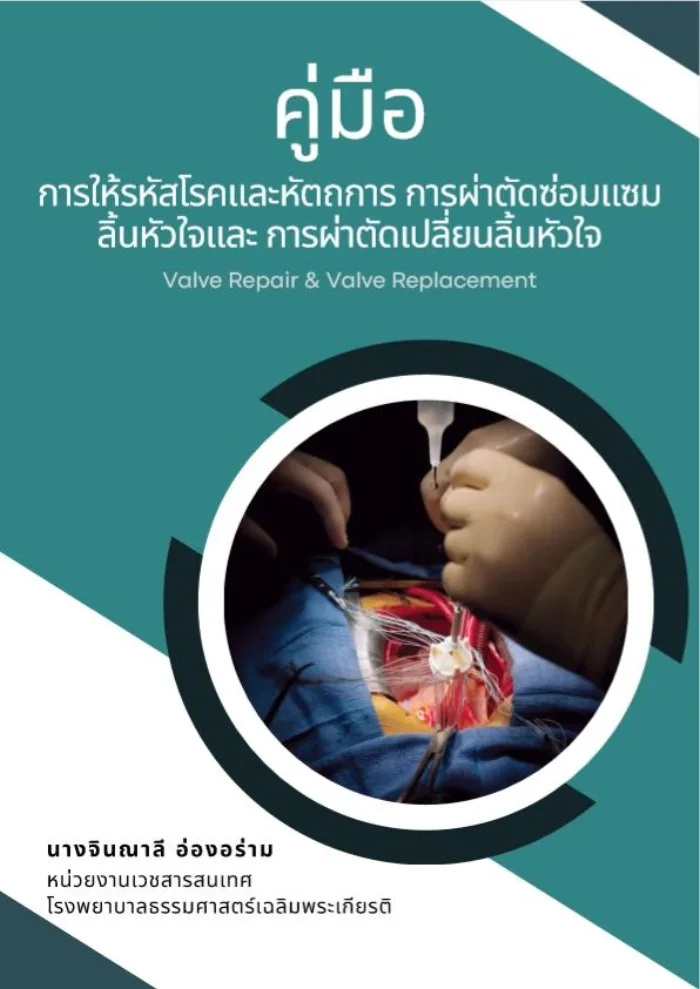 คู่มือ

การให้รหัสโรคและหัตถการ การผ่าตัดซ่อมแซมลิ้นหัวใจและ การผ่าตัดเปลี่ยนลิ้นหัวใจ

Valve Repair & Valve Replacement

นางจินณาลี อ่องอร่าม
หน่วยงานเวชสารสนเทศ
โรงพยาบาลธรรมศาสตร์เฉลิมพระเกียรติ